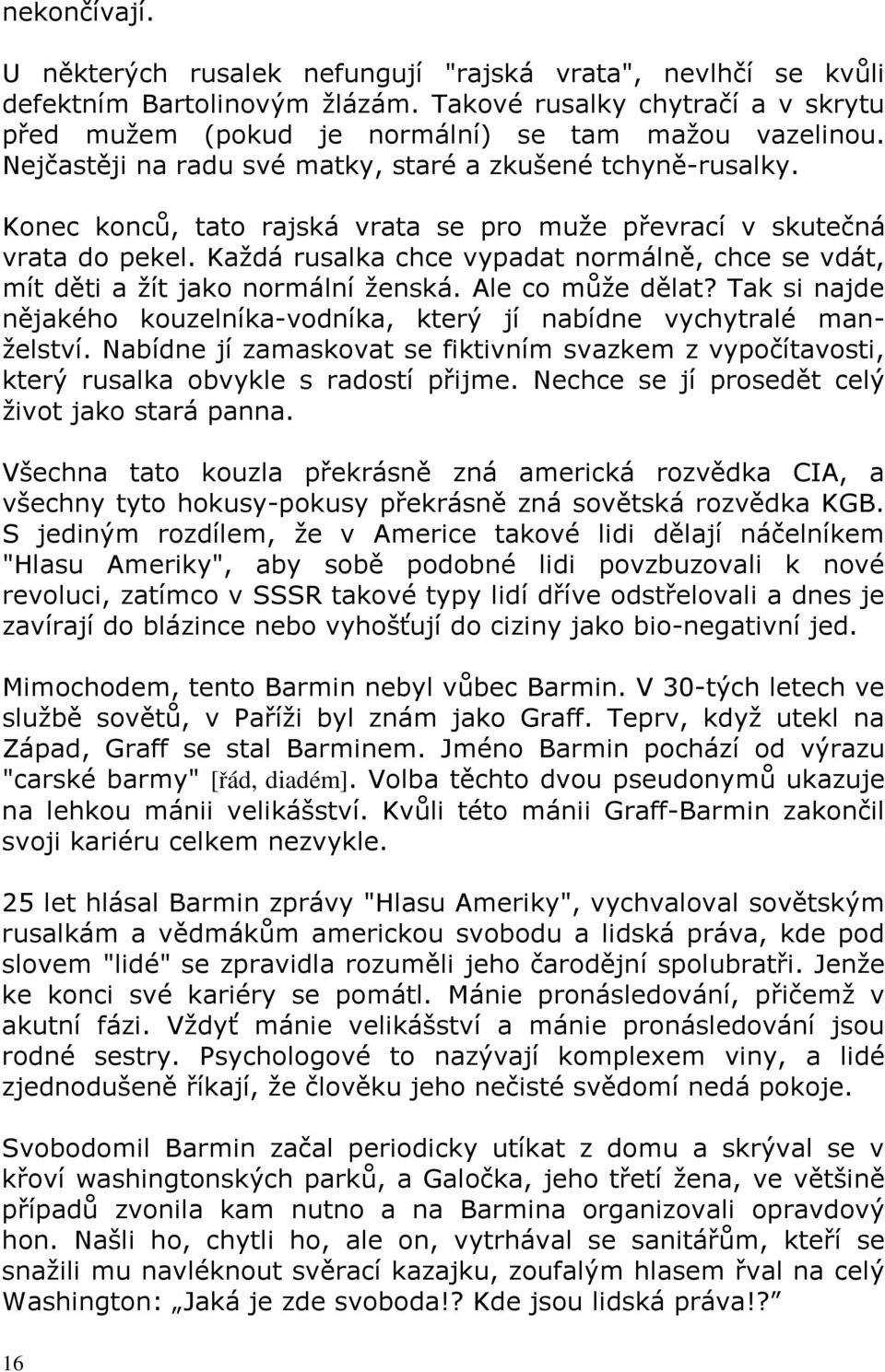 nekončívají.

U některých rusalek nefungují "rajská vrata", nevlhčí se kvůli defektním Bartolinovým žlázám. Takové rusalky chytračí a v skrytu před mužem (pokud je normální) se tam mažou vazelinou. Nejčastěji na radu své matky, staré a zkušené tchyně-rusalky.

Konec konců, tato rajská vrata se pro muže převrací v skutečná vrata do pekel. Každá rusalka chce vypadat normálně, chce se vdát, mít děti a žít jako normální ženská. Ale co může dělat? Tak si najde nějakého kouzelníka-vodníka, který jí nabídne vychytralé manželství. Nabídne jí zamaskovat se fiktivním svazkem z vypočítavosti, který rusalka obvykle s radostí přijme. Nechce se jí prosedět celý život jako stará panna.

Všechna tato kouzla překrásně zná americká rozvědka CIA, a všechny tyto hokusy-pokusy překrásně zná sovětská rozvědka KGB. S jediným rozdílem, že v Americe takové lidi dělají náčelníkem "Hlasu Ameriky", aby sobě podobné lidi povzbuzovali k nové revoluci, zatímco v SSSR takové typy lidí dříve odstřelovali a dnes je zavírají do blázince nebo vyhošťují do ciziny jako bio-negativní jed.

Mimochodem, tento Barmin nebyl vůbec Barmin. V 30-tých letech ve službě sovětů, v Paříži byl znám jako Graff. Teprv, když utekl na Západ, Graff se stal Barminem. Jméno Barmin pochází od výrazu "carské barmy" [řád, diadém]. Volba těchto dvou pseudonymů ukazuje na lehkou mánii velikášství. Kvůli této mánii Graff-Barmin zakončil svoji kariéru celkem nezvykle.

25 let hlásal Barmin zprávy "Hlasu Ameriky", vychvaloval sovětským rusalkám a vědmákům americkou svobodu a lidská práva, kde pod slovem "lidé" se zpravidla rozuměli jeho čarodějní spolubratři. Jenže ke konci své kariéry se pomátl. Mánie pronásledování, přičemž v akutní fázi. Vždyť mánie velikášství a mánie pronásledování jsou rodné sestry. Psychologové to nazývají komplexem viny, a lidé zjednodušeně říkají, že člověku jeho nečisté svědomí nedá pokoje.

Svobodomil Barmin začal periodicky utíkat z domu a skrýval se v křoví washingtonských parků, a Galočka, jeho třetí žena, ve většině případů zvonila kam nutno a na Barmina organizovali opravdový hon. Našli ho, chytli ho, ale on, vytrhával se sanitářům, kteří se snažili mu navléknout svěrací kazajku, zoufalým hlasem řval na celý Washington: „Jaká je zde svoboda!? Kde jsou lidská práva!?"

16